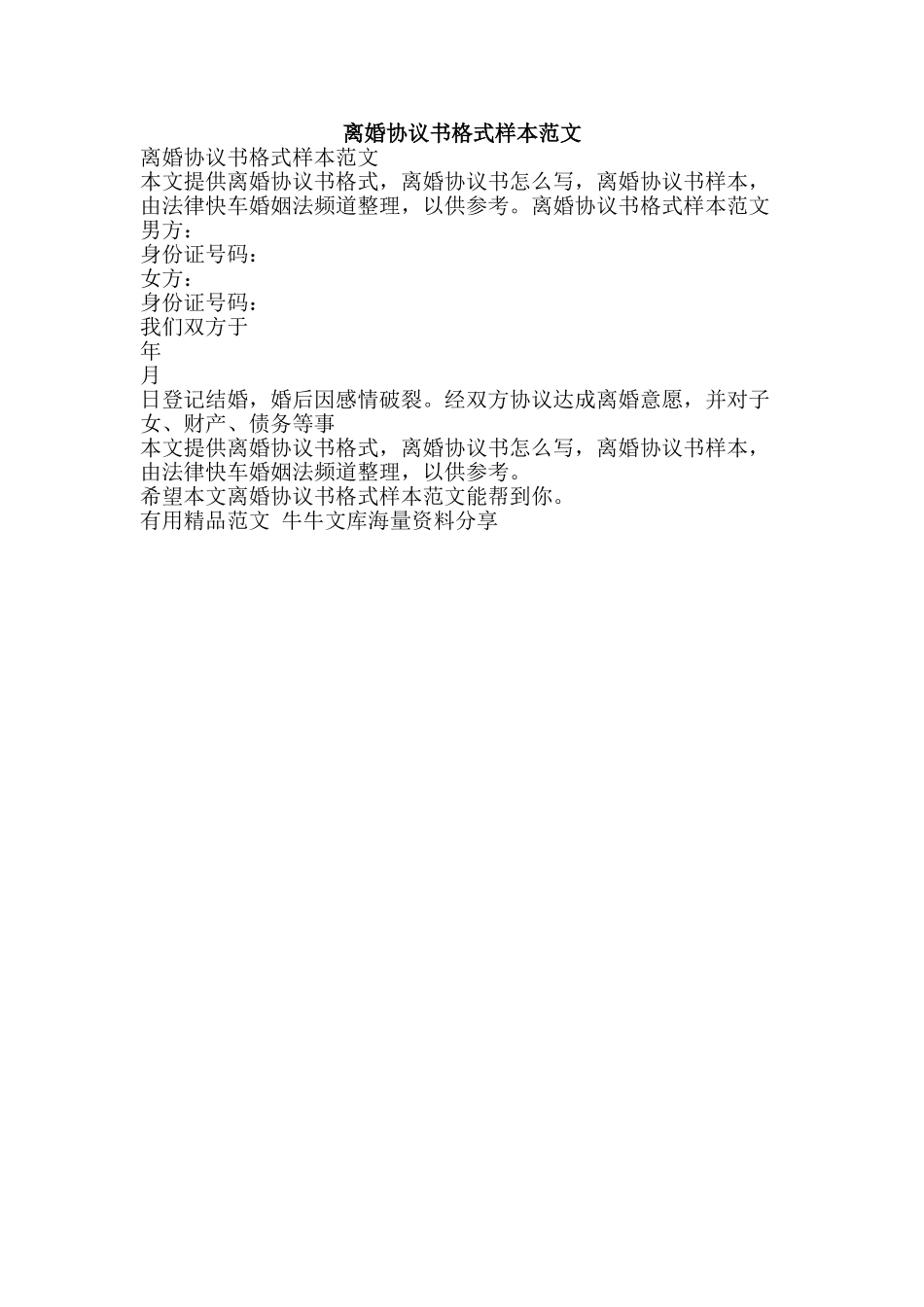 离婚协议书格式样本范文

离婚协议书格式样本范文

本文提供离婚协议书格式，离婚协议书怎么写，离婚协议书样本，由法律快车婚姻法频道整理，以供参考。离婚协议书格式样本范文

男方：

身份证号码：

女方：

身份证号码：

我们双方于

年

月

日登记结婚，婚后因感情破裂。经双方协议达成离婚意愿，并对子女、财产、债务等事

本文提供离婚协议书格式，离婚协议书怎么写，离婚协议书样本，由法律快车婚姻法频道整理，以供参考。

希望本文离婚协议书格式样本范文能帮到你。

有用精品范文 牛牛文库海量资料分享